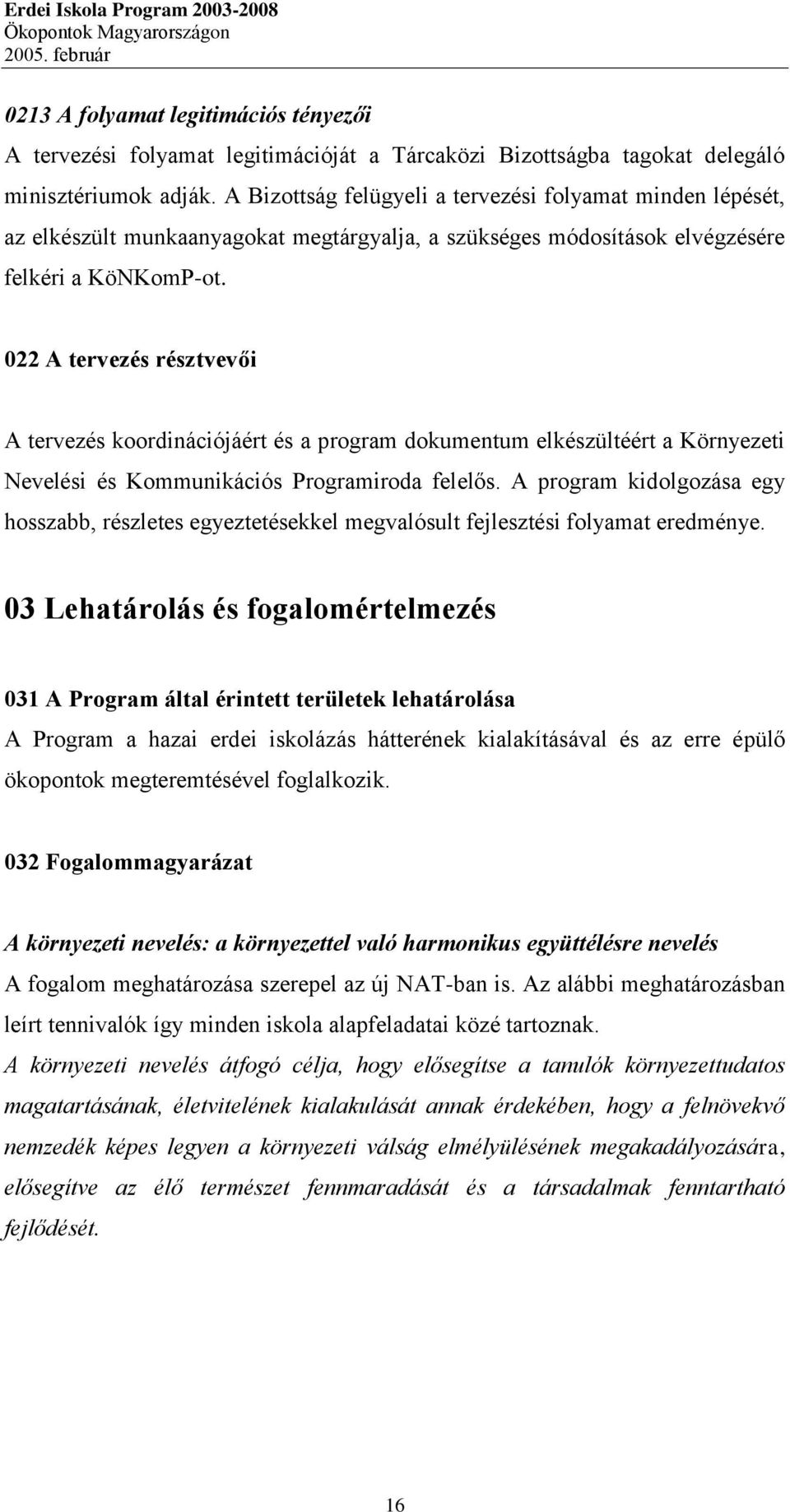 Erdei Iskola Program 2003-2008
Ökopontok Magyarországon
2005. február

0213 A folyamat legitimációs tényezői

A tervezési folyamat legitimációját a Tárcaközi Bizottságba tagokat delegáló minisztériumok adják. A Bizottság felügyeli a tervezési folyamat minden lépését, az elkészült munkaanyagokat megtárgyalja, a szükséges módosítások elvégzésére felkéri a KöNKomP-ot.

022 A tervezés résztvevői

A tervezés koordinációjáért és a program dokumentum elkészültéért a Környezeti Nevelési és Kommunikációs Programiroda felelős. A program kidolgozása egy hosszabb, részletes egyeztetésekkel megvalósult fejlesztési folyamat eredménye.

03 Lehatárolás és fogalomértelmezés

031 A Program által érintett területek lehatárolása

A Program a hazai erdei iskolázás hátterének kialakításával és az erre épülő ökopontok megteremtésével foglalkozik.

032 Fogalommagyarázat

A környezeti nevelés: a környezettel való harmonikus együttélésre nevelés

A fogalom meghatározása szerepel az új NAT-ban is. Az alábbi meghatározásban leírt tennivalók így minden iskola alapfeladatai közé tartoznak.

A környezeti nevelés átfogó célja, hogy elősegítse a tanulók környezettudatos magatartásának, életvitelének kialakulását annak érdekében, hogy a felnövekvő nemzedék képes legyen a környezeti válság elmélyülésének megakadályozására, elősegítve az élő természet fennmaradását és a társadalmak fenntartható fejlődését.

16